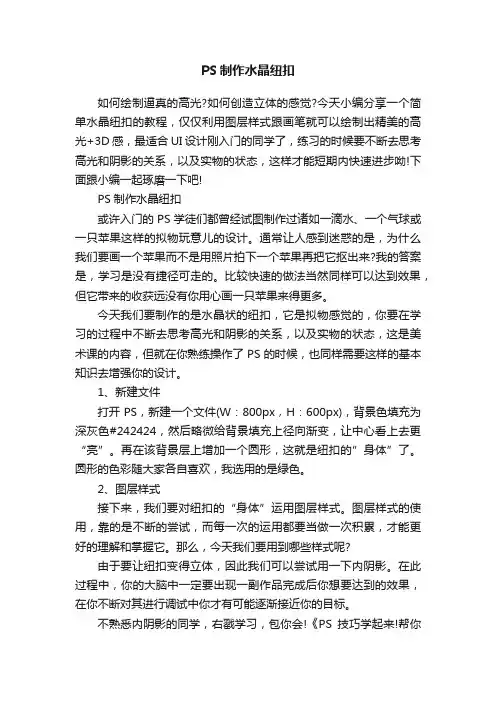 PS 制作水晶纽扣

如何绘制逼真的高光?如何创造立体的感觉?今天小编分享一个简单水晶纽扣的教程，仅仅利用图层样式跟画笔就可以绘制出精美的高光+3D 感，最适合 UI 设计刚入门的同学了，练习的时候要不断去思考高光和阴影的关系，以及实物的状态，这样才能短期内快速进步呦!下面跟小编一起琢磨一下吧!

PS 制作水晶纽扣

或许入门的 PS 学徒们都曾经试图制作过诸如一滴水、一个气球或一只苹果这样的拟物玩意儿的设计。通常让人感到迷惑的是，为什么我们要画一个苹果而不是用照片拍下一个苹果再把它抠出来?我的答案是，学习是没有捷径可走的。比较快速的做法当然同样可以达到效果，但它带来的收获远没有你用心画一只苹果来得更多。

今天我们要制作的是水晶状的纽扣，它是拟物感觉的，你要在学习的过程中不断去思考高光和阴影的关系，以及实物的状态，这是美术课的内容，但就在你熟练操作了 PS 的时候，也同样需要这样的基本知识去增强你的设计。

1、新建文件

打开 PS，新建一个文件(W：800px，H：600px)，背景色填充为深灰色#242424，然后略微给背景填充上径向渐变，让中心看上去更“亮”。再在该背景层上增加一个圆形，这就是纽扣的”身体”了。圆形的色彩随大家各自喜欢，我选用的是绿色。

2、图层样式

接下来，我们要对纽扣的“身体”运用图层样式。图层样式的使用，靠的是不断的尝试，而每一次的运用都要当做一次积累，才能更好的理解和掌握它。那么，今天我们要用到哪些样式呢?

由于要让纽扣变得立体，因此我们可以尝试用一下内阴影。在此过程中，你的大脑中一定要出现一副作品完成后你想要达到的效果，在你不断对其进行调试中你才有可能逐渐接近你的目标。

不熟悉内阴影的同学，右戳学习，包你会!《PS 技巧学起来!帮你